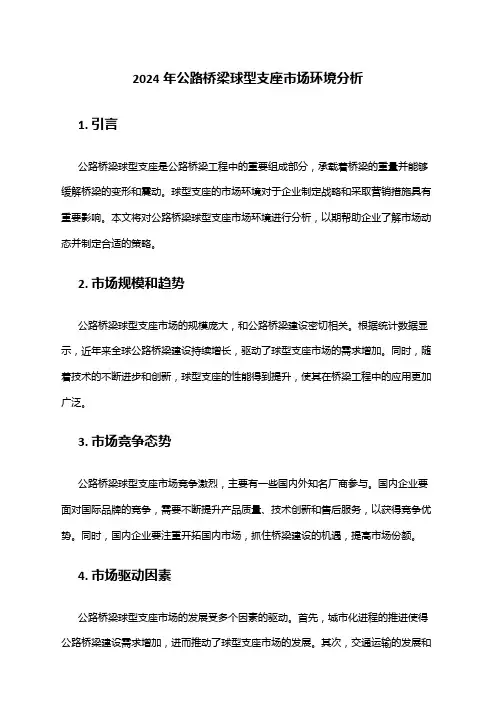 2024 年公路桥梁球型支座市场环境分析

1. 引言

公路桥梁球型支座是公路桥梁工程中的重要组成部分，承载着桥梁的重量并能够缓解桥梁的变形和震动。球型支座的市场环境对于企业制定战略和采取营销措施具有重要影响。本文将对公路桥梁球型支座市场环境进行分析，以期帮助企业了解市场动态并制定合适的策略。

2. 市场规模和趋势

公路桥梁球型支座市场的规模庞大，和公路桥梁建设密切相关。根据统计数据显示，近年来全球公路桥梁建设持续增长，驱动了球型支座市场的需求增加。同时，随着技术的不断进步和创新，球型支座的性能得到提升，使其在桥梁工程中的应用更加广泛。

3. 市场竞争态势

公路桥梁球型支座市场竞争激烈，主要有一些国内外知名厂商参与。国内企业要面对国际品牌的竞争，需要不断提升产品质量、技术创新和售后服务，以获得竞争优势。同时，国内企业要注重开拓国内市场，抓住桥梁建设的机遇，提高市场份额。

4. 市场驱动因素

公路桥梁球型支座市场的发展受多个因素的驱动。首先，城市化进程的推进使得公路桥梁建设需求增加，进而推动了球型支座市场的发展。其次，交通运输的发展和